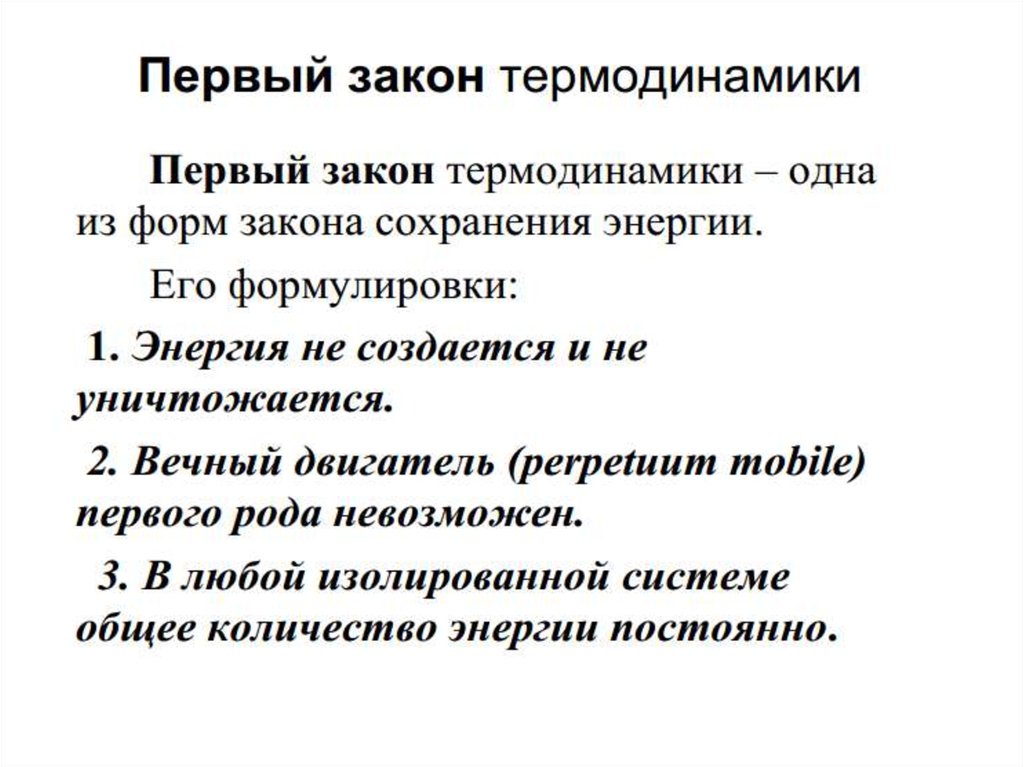 Первый закон термодинамики

Первый закон термодинамики – одна из форм закона сохранения энергии.

Его формулировки:

1. Энергия не создается и не уничтожается.

2. Вечный двигатель (perpetuum mobile) первого рода невозможен.

3. В любой изолированной системе общее количество энергии постоянно.